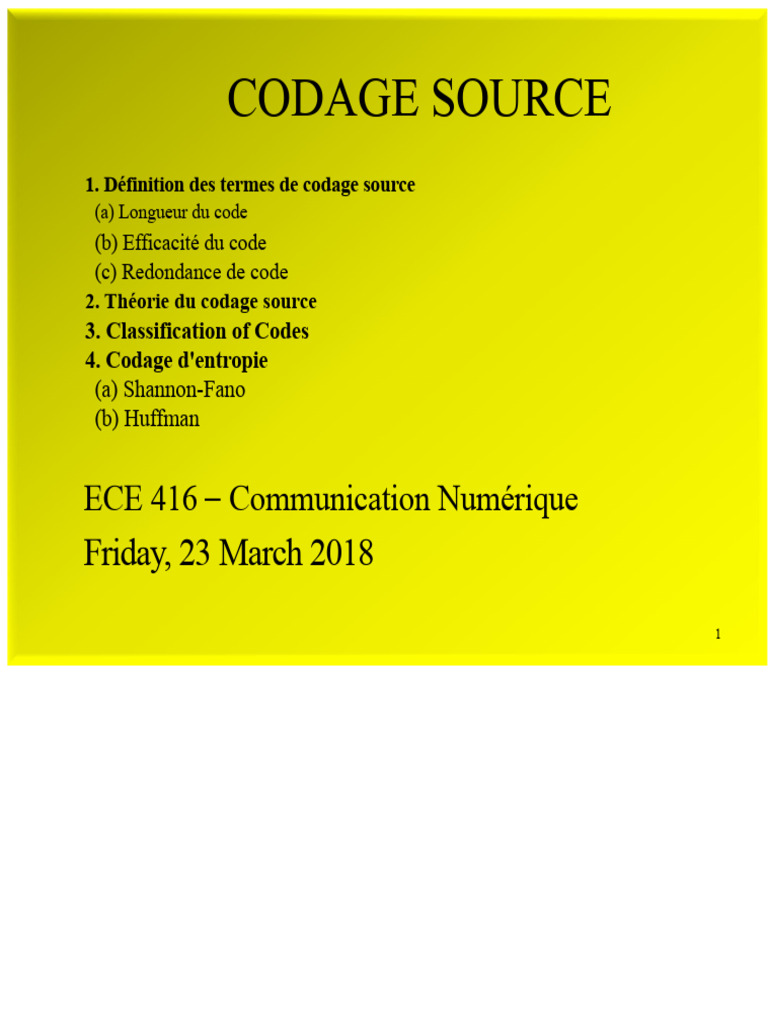 CODAGE SOURCE

1. Définition des termes de codage source
(a) Longueur du code
(b) Efficacité du code
(c) Redondance de code
2. Théorie du codage source
3. Classification of Codes
4. Codage d'entropie
(a) Shannon-Fano
(b) Huffman

ECE 416 – Communication Numérique
Friday, 23 March 2018

1